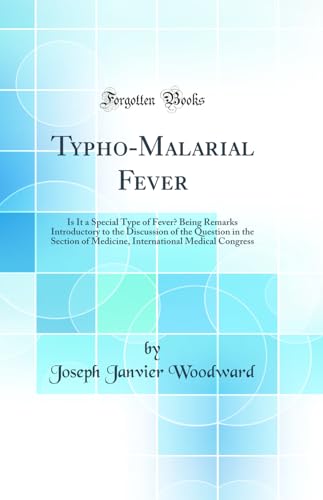 Forgotten Books

Typho-Malarial Fever

Is It a Special Type of Fever? Being Remarks Introductory to the Discussion of the Question in the Section of Medicine, International Medical Congress

by

Joseph Janvier Woodward